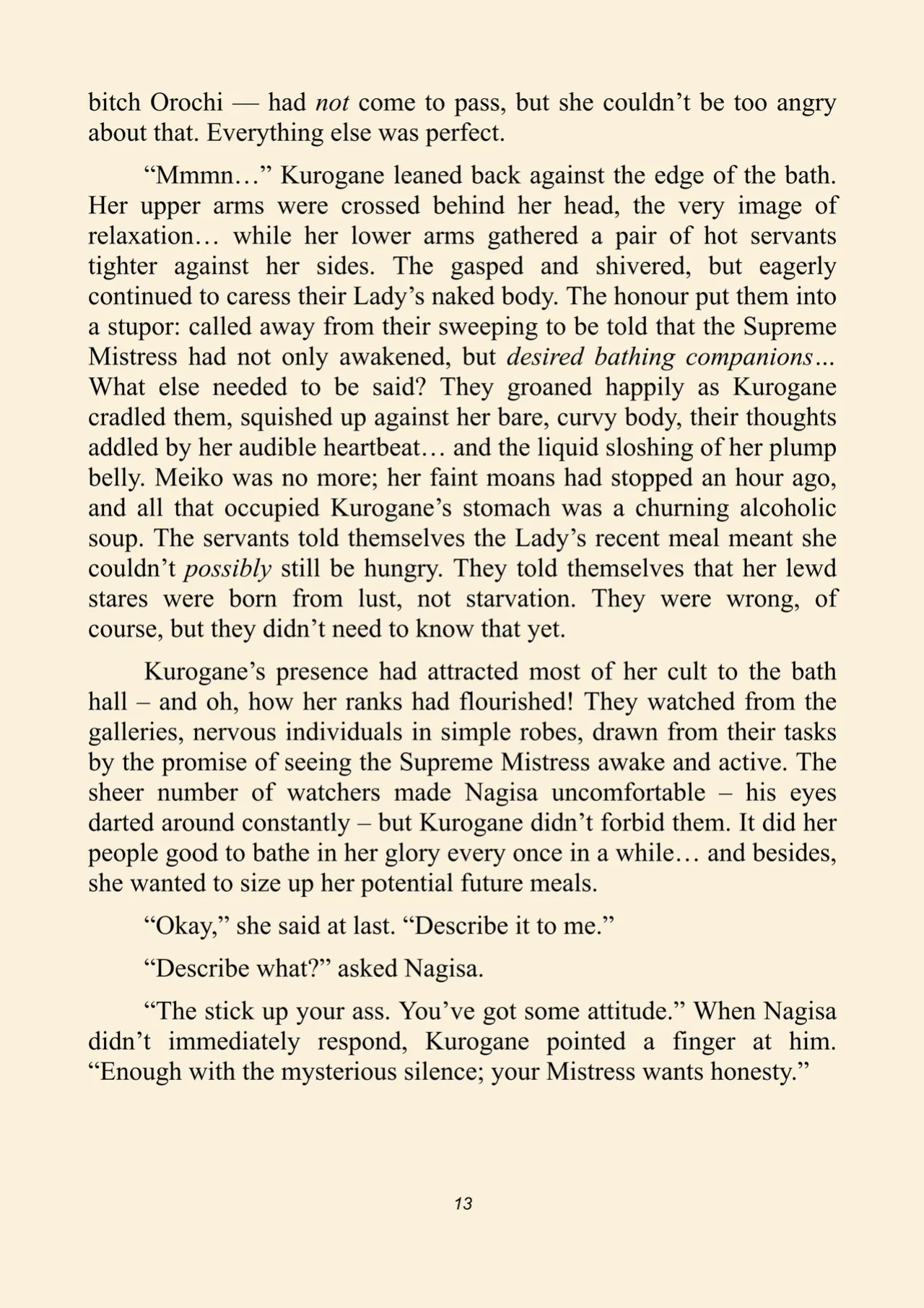 bitch Orochi — had not come to pass, but she couldn't be too angry about that. Everything else was perfect.

"Mmmn…" Kurogane leaned back against the edge of the bath. Her upper arms were crossed behind her head, the very image of relaxation… while her lower arms gathered a pair of hot servants tighter against her sides. The gasped and shivered, but eagerly continued to caress their Lady's naked body. The honour put them into a stupor: called away from their sweeping to be told that the Supreme Mistress had not only awakened, but desired bathing companions… What else needed to be said? They groaned happily as Kurogane cradled them, squished up against her bare, curvy body, their thoughts addled by her audible heartbeat… and the liquid sloshing of her plump belly. Meiko was no more; her faint moans had stopped an hour ago, and all that occupied Kurogane's stomach was a churning alcoholic soup. The servants told themselves the Lady's recent meal meant she couldn't possibly still be hungry. They told themselves that her lewd stares were born from lust, not starvation. They were wrong, of course, but they didn't need to know that yet.

Kurogane's presence had attracted most of her cult to the bath hall – and oh, how her ranks had flourished! They watched from the galleries, nervous individuals in simple robes, drawn from their tasks by the promise of seeing the Supreme Mistress awake and active. The sheer number of watchers made Nagisa uncomfortable – his eyes darted around constantly – but Kurogane didn't forbid them. It did her people good to bathe in her glory every once in a while… and besides, she wanted to size up her potential future meals.

"Okay," she said at last. "Describe it to me."

"Describe what?" asked Nagisa.

"The stick up your ass. You've got some attitude." When Nagisa didn't immediately respond, Kurogane pointed a finger at him. "Enough with the mysterious silence; your Mistress wants honesty."

13